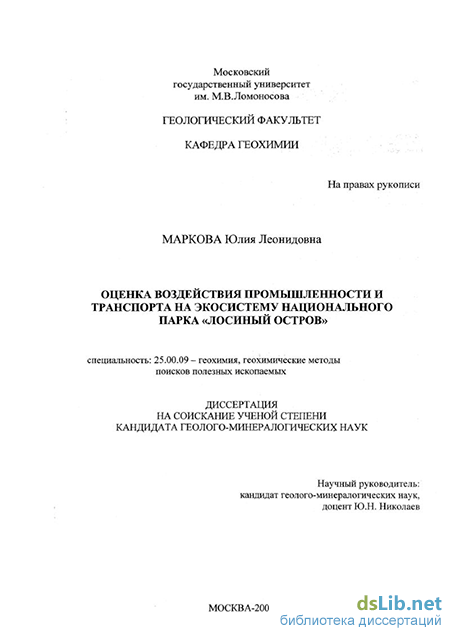 Московский
государственный университет
им. М.В.Ломоносова

ГЕОЛОГИЧЕСКИЙ ФАКУЛЬТЕТ

КАФЕДРА ГЕОХИМИИ

На правах рукописи

МАРКОВА Юлия Леонидовна

ОЦЕНКА ВОЗДЕЙСТВИЯ ПРОМЫШЛЕННОСТИ И ТРАНСПОРТА НА ЭКОСИСТЕМУ НАЦИОНАЛЬНОГО ПАРКА «ЛОСИНЫЙ ОСТРОВ»

специальность: 25.00.09 – геохимия, геохимические методы поисков полезных ископаемых

ДИССЕРТАЦИЯ
НА СОИСКАНИЕ УЧЕНОЙ СТЕПЕНИ
КАНДИДАТА ГЕОЛОГО-МИНЕРАЛОГИЧЕСКИХ НАУК

Научный руководитель:
кандидат геолого-минералогических наук,
доцент Ю.Н. Николаев

МОСКВА-200

dsLib.net
библиотека диссертаций